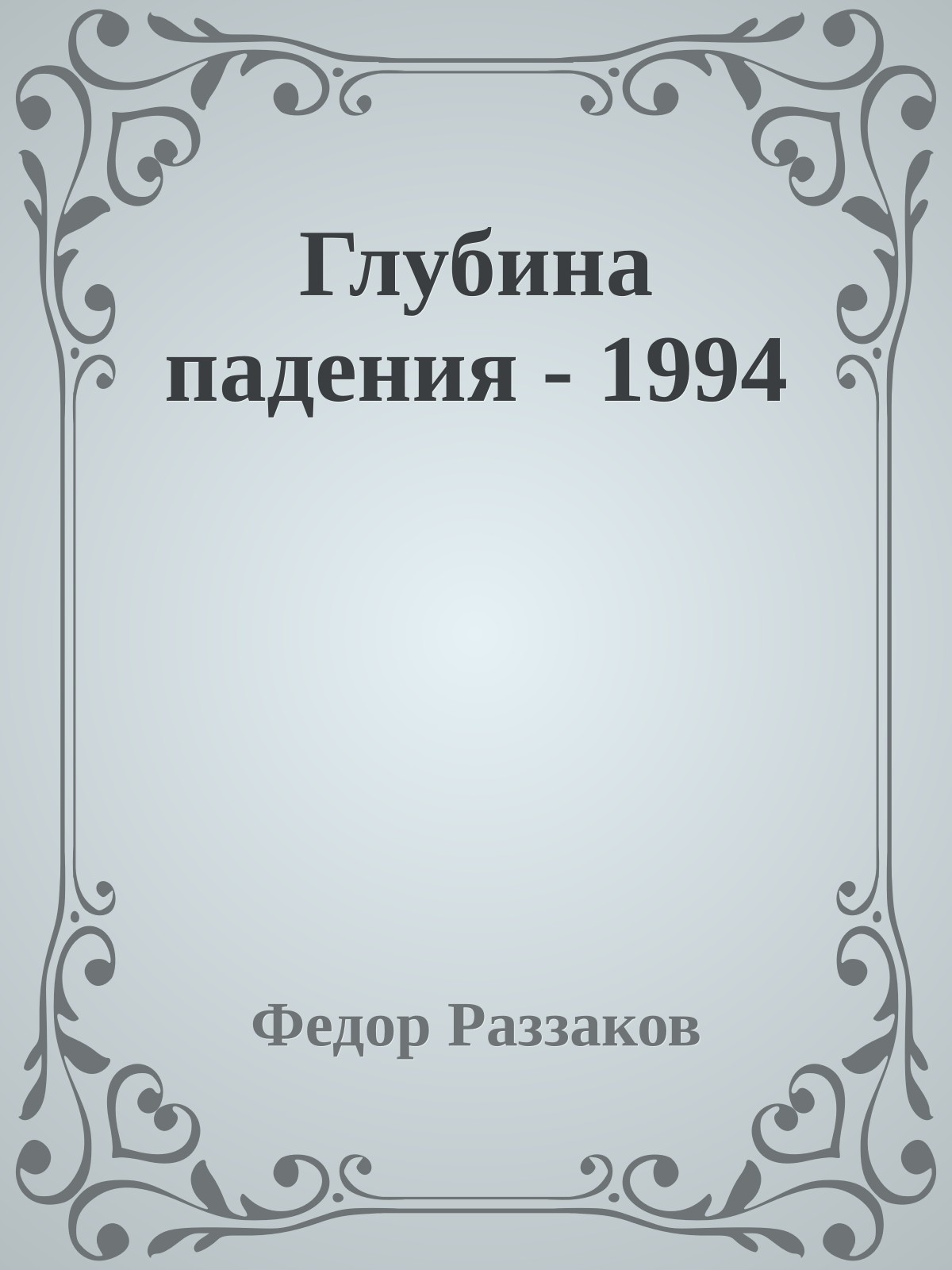 Глубина падения - 1994

Федор Раззаков